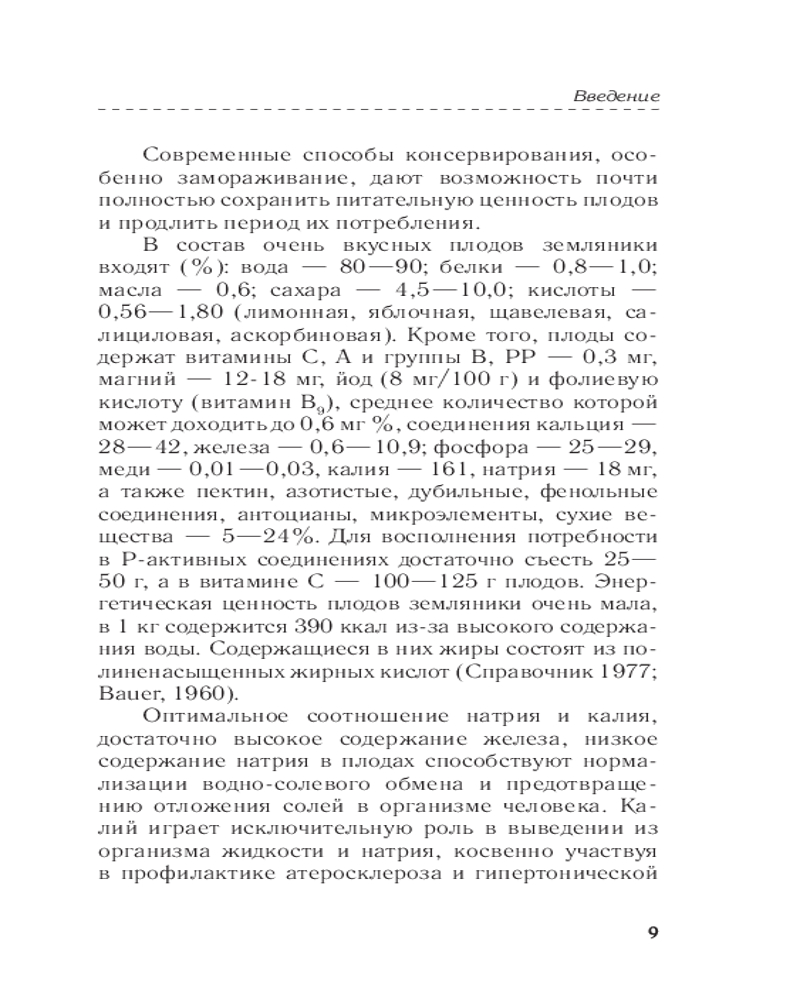 Введение

Современные способы консервирования, особенно замораживание, дают возможность почти полностью сохранить питательную ценность плодов и продлить период их потребления.

В состав очень вкусных плодов земляники входят (%): вода — 80—90; белки — 0,8—1,0; масла — 0,6; сахара — 4,5—10,0; кислоты — 0,56—1,80 (лимонная, яблочная, щавелевая, салициловая, аскорбиновая). Кроме того, плоды содержат витамины С, А и группы В, РР — 0,3 мг, магний — 12-18 мг, йод (8 мг/100 г) и фолиевую кислоту (витамин $B_9$), среднее количество которой может доходить до 0,6 мг %, соединения кальция — 28—42, железа — 0,6—10,9; фосфора — 25—29, меди — 0,01—0,03, калия — 161, натрия — 18 мг, а также пектин, азотистые, дубильные, фенольные соединения, антоцианы, микроэлементы, сухие вещества — 5—24%. Для восполнения потребности в Р-активных соединениях достаточно съесть 25—50 г, а в витамине С — 100—125 г плодов. Энергетическая ценность плодов земляники очень мала, в 1 кг содержится 390 ккал из-за высокого содержания воды. Содержащиеся в них жиры состоят из полиненасыщенных жирных кислот (Справочник 1977; Bauer, 1960).

Оптимальное соотношение натрия и калия, достаточно высокое содержание железа, низкое содержание натрия в плодах способствуют нормализации водно-солевого обмена и предотвращению отложения солей в организме человека. Калий играет исключительную роль в выведении из организма жидкости и натрия, косвенно участвуя в профилактике атеросклероза и гипертонической

9